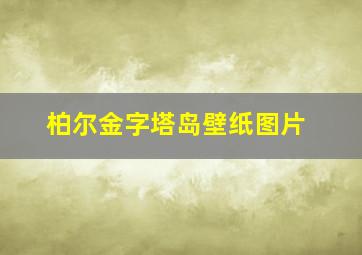 柏尔金字塔岛壁纸图片